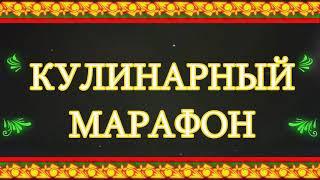 КУЛИНАРНЫЙ МАРАФОН